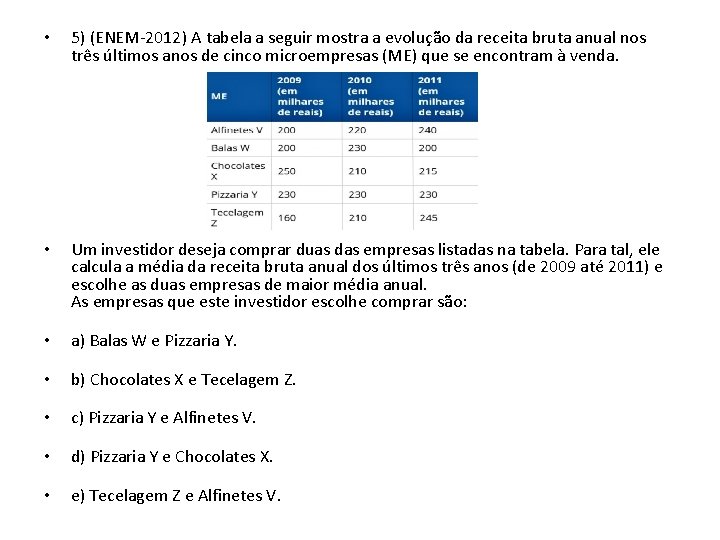 • 5) (ENEM-2012) A tabela a seguir mostra a evolução da receita bruta anual nos três últimos anos de cinco microempresas (ME) que se encontram à venda.

| ME | 2009 (em milhares de reais) | 2010 (em milhares de reais) | 2011 (em milhares de reais) |
|---|---|---|---|
| Alfinetes V | 200 | 220 | 240 |
| Balas W | 200 | 230 | 200 |
| Chocolates X | 250 | 210 | 215 |
| Pizzaria Y | 230 | 230 | 230 |
| Tecelagem Z | 160 | 210 | 245 |

• Um investidor deseja comprar duas das empresas listadas na tabela. Para tal, ele calcula a média da receita bruta anual dos últimos três anos (de 2009 até 2011) e escolhe as duas empresas de maior média anual.
As empresas que este investidor escolhe comprar são:

• a) Balas W e Pizzaria Y.

• b) Chocolates X e Tecelagem Z.

• c) Pizzaria Y e Alfinetes V.

• d) Pizzaria Y e Chocolates X.

• e) Tecelagem Z e Alfinetes V.